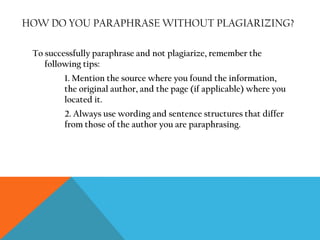 HOW DO YOU PARAPHRASE WITHOUT PLAGIARIZING?

To successfully paraphrase and not plagiarize, remember the following tips:

1. Mention the source where you found the information, the original author, and the page (if applicable) where you located it.

2. Always use wording and sentence structures that differ from those of the author you are paraphrasing.